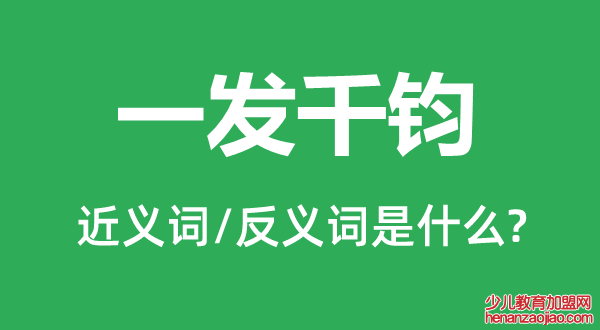 一发千钧

近义词/反义词是什么?

少儿教育加盟网
henanzaojiao.com